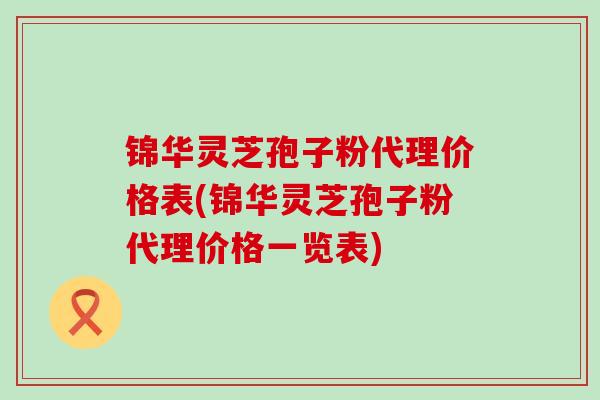 锦华灵芝孢子粉代理价格表(锦华灵芝孢子粉代理价格一览表)